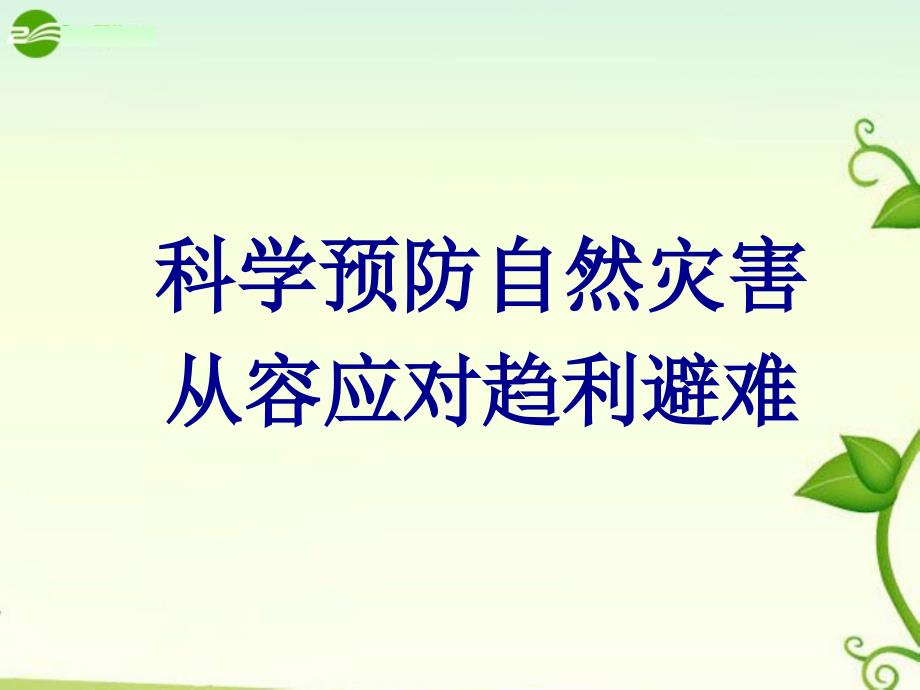 科学预防自然灾害
从容应对趋利避难